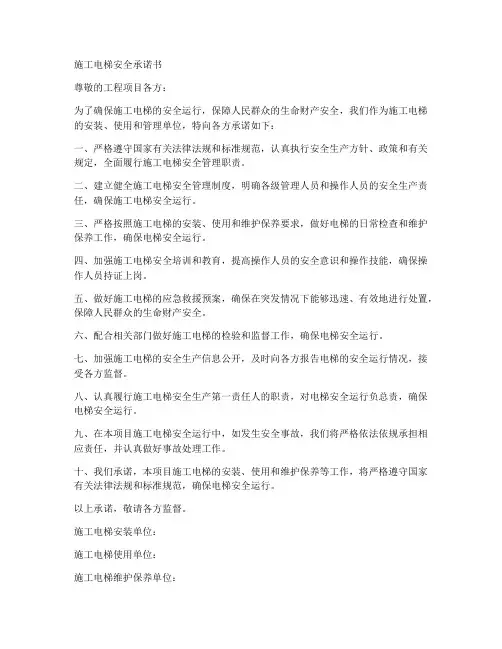 施工电梯安全承诺书

尊敬的工程项目各方：

为了确保施工电梯的安全运行，保障人民群众的生命财产安全，我们作为施工电梯的安装、使用和管理单位，特向各方承诺如下：

一、严格遵守国家有关法律法规和标准规范，认真执行安全生产方针、政策和有关规定，全面履行施工电梯安全管理职责。

二、建立健全施工电梯安全管理制度，明确各级管理人员和操作人员的安全生产责任，确保施工电梯安全运行。

三、严格按照施工电梯的安装、使用和维护保养要求，做好电梯的日常检查和维护保养工作，确保电梯安全运行。

四、加强施工电梯安全培训和教育，提高操作人员的安全意识和操作技能，确保操作人员持证上岗。

五、做好施工电梯的应急救援预案，确保在突发情况下能够迅速、有效地进行处置，保障人民群众的生命财产安全。

六、配合相关部门做好施工电梯的检验和监督工作，确保电梯安全运行。

七、加强施工电梯的安全生产信息公开，及时向各方报告电梯的安全运行情况，接受各方监督。

八、认真履行施工电梯安全生产第一责任人的职责，对电梯安全运行负总责，确保电梯安全运行。

九、在本项目施工电梯安全运行中，如发生安全事故，我们将严格依法依规承担相应责任，并认真做好事故处理工作。

十、我们承诺，本项目施工电梯的安装、使用和维护保养等工作，将严格遵守国家有关法律法规和标准规范，确保电梯安全运行。

以上承诺，敬请各方监督。

施工电梯安装单位：

施工电梯使用单位：

施工电梯维护保养单位：